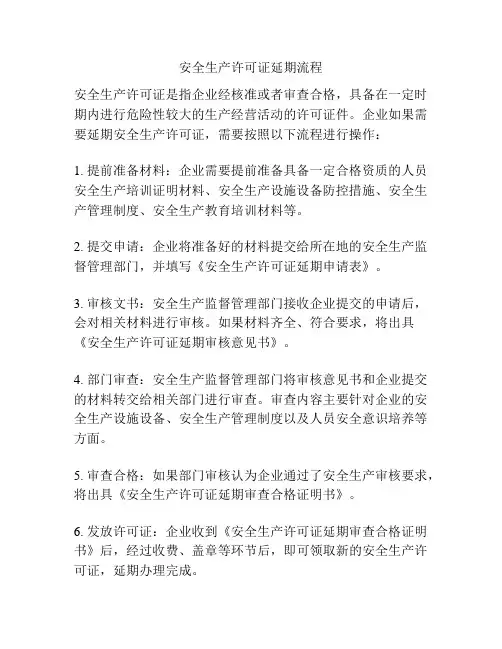 安全生产许可证延期流程

安全生产许可证是指企业经核准或者审查合格，具备在一定时期内进行危险性较大的生产经营活动的许可证件。企业如果需要延期安全生产许可证，需要按照以下流程进行操作：

1. 提前准备材料：企业需要提前准备具备一定合格资质的人员安全生产培训证明材料、安全生产设施设备防控措施、安全生产管理制度、安全生产教育培训材料等。

2. 提交申请：企业将准备好的材料提交给所在地的安全生产监督管理部门，并填写《安全生产许可证延期申请表》。

3. 审核文书：安全生产监督管理部门接收企业提交的申请后，会对相关材料进行审核。如果材料齐全、符合要求，将出具《安全生产许可证延期审核意见书》。

4. 部门审查：安全生产监督管理部门将审核意见书和企业提交的材料转交给相关部门进行审查。审查内容主要针对企业的安全生产设施设备、安全生产管理制度以及人员安全意识培养等方面。

5. 审查合格：如果部门审核认为企业通过了安全生产审核要求，将出具《安全生产许可证延期审查合格证明书》。

6. 发放许可证：企业收到《安全生产许可证延期审查合格证明书》后，经过收费、盖章等环节后，即可领取新的安全生产许可证，延期办理完成。